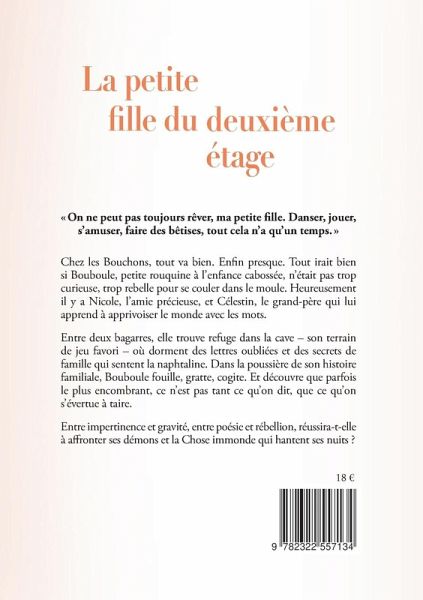 La petite fille du deuxième étage

« On ne peut pas toujours rêver, ma petite fille. Danser, jouer, s'amuser, faire des bêtises, tout cela n'a qu'un temps. »

Chez les Bouchons, tout va bien. Enfin presque. Tout irait bien si Bouboule, petite rouquine à l'enfance cabossée, n'était pas trop curieuse, trop rebelle pour se couler dans le moule. Heureusement il y a Nicole, l'amie précieuse, et Célestin, le grand-père qui lui apprend à apprivoiser le monde avec les mots.

Entre deux bagarres, elle trouve refuge dans la cave – son terrain de jeu favori – où dorment des lettres oubliées et des secrets de famille qui sentent la naphtaline. Dans la poussière de son histoire familiale, Bouboule fouille, gratte, cogite. Et découvre que parfois le plus encombrant, ce n'est pas tant ce qu'on dit, que ce qu'on s'évertue à taire.

Entre impertinence et gravité, entre poésie et rébellion, réussira-t-elle à affronter ses démons et la Chose immonde qui hantent ses nuits ?

18 €

9 782322 557134